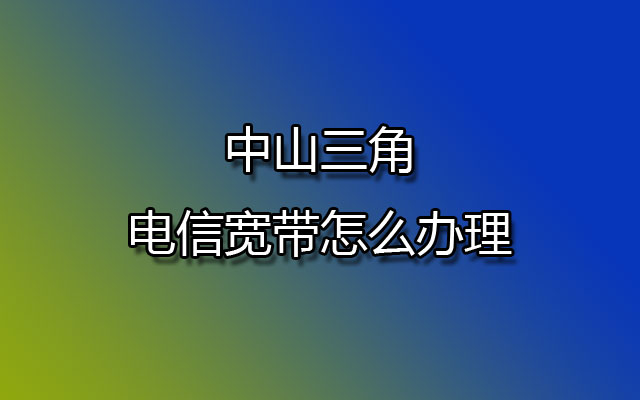 中山三角
电信宽带怎么办理